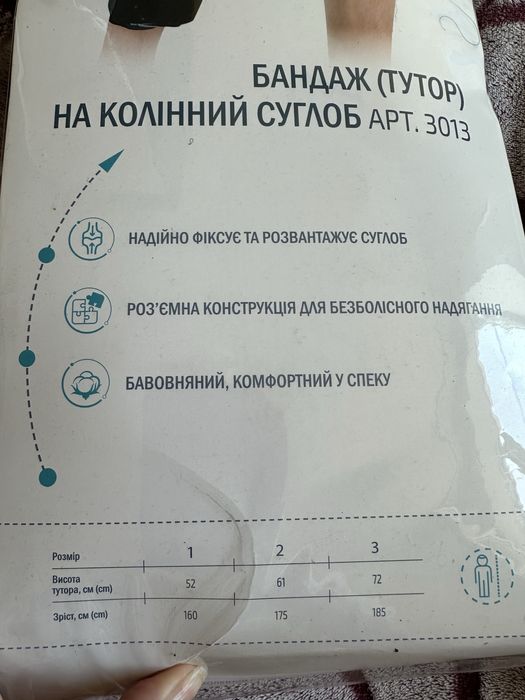 БАНДАЖ (ТУТОР)
НА КОЛІННИЙ СУГЛОБ АРТ. 3013

НАДІЙНО ФІКСУЄ ТА РОЗВАНТАЖУЄ СУГЛОБ

РОЗ'ЄМНА КОНСТРУКЦІЯ ДЛЯ БЕЗБОЛІСНОГО НАДЯГАННЯ

БАВОВНЯНИЙ, КОМФОРТНИЙ У СПЕКУ

| Розмір | 1 | 2 | 3 |
|---|---|---|---|
| Висота тутора, см (cm) | 52 | 61 | 72 |
| Зріст, см (cm) | 160 | 175 | 185 |